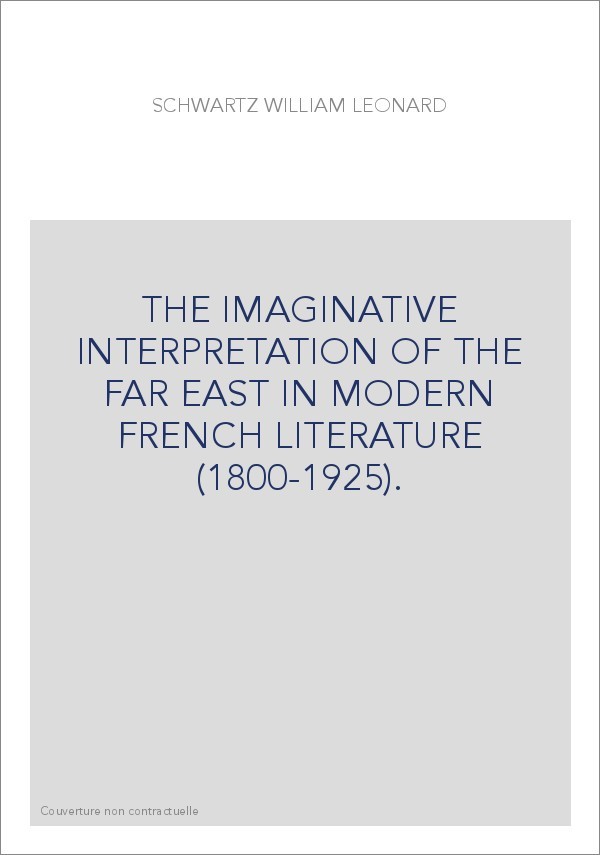 SCHWARTZ WILLIAM LEONARD

THE IMAGINATIVE INTERPRETATION OF THE FAR EAST IN MODERN FRENCH LITERATURE (1800-1925).

Couverture non contractuelle